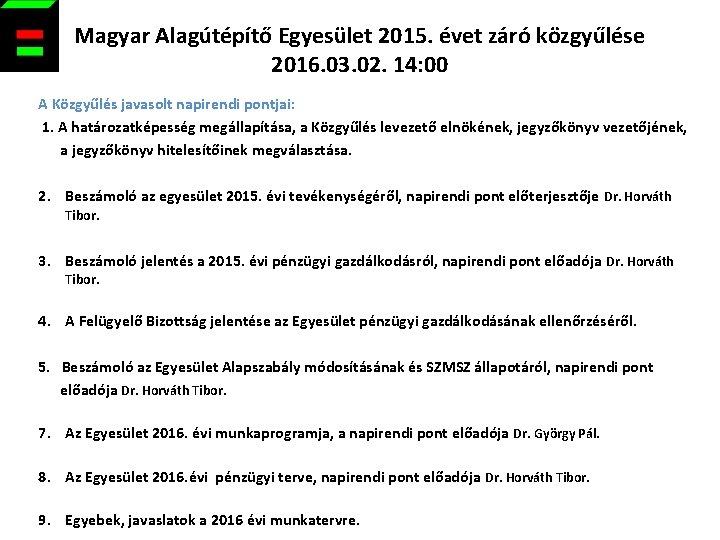 Magyar Alagútépítő Egyesület 2015. évet záró közgyűlése
2016.03.02. 14:00

A Közgyűlés javasolt napirendi pontjai:

1. A határozatképesség megállapítása, a Közgyűlés levezető elnökének, jegyzőkönyv vezetőjének, a jegyzőkönyv hitelesítőinek megválasztása.

2. Beszámoló az egyesület 2015. évi tevékenységéről, napirendi pont előterjesztője Dr. Horváth Tibor.

3. Beszámoló jelentés a 2015. évi pénzügyi gazdálkodásról, napirendi pont előadója Dr. Horváth Tibor.

4. A Felügyelő Bizottság jelentése az Egyesület pénzügyi gazdálkodásának ellenőrzéséről.

5. Beszámoló az Egyesület Alapszabály módosításának és SZMSZ állapotáról, napirendi pont előadója Dr. Horváth Tibor.

7. Az Egyesület 2016. évi munkaprogramja, a napirendi pont előadója Dr. György Pál.

8. Az Egyesület 2016.évi pénzügyi terve, napirendi pont előadója Dr. Horváth Tibor.

9. Egyebek, javaslatok a 2016 évi munkatervre.